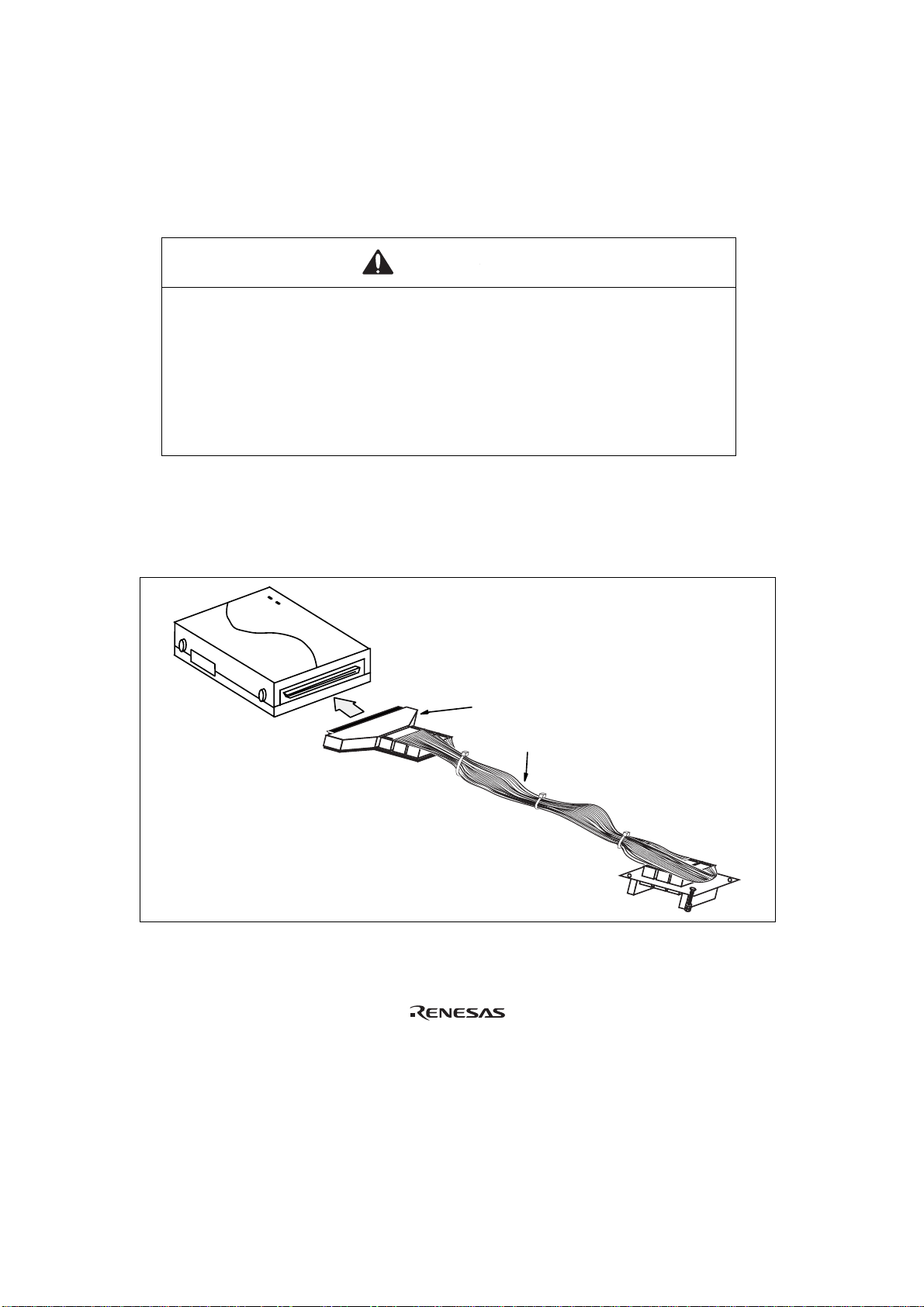 RENESAS